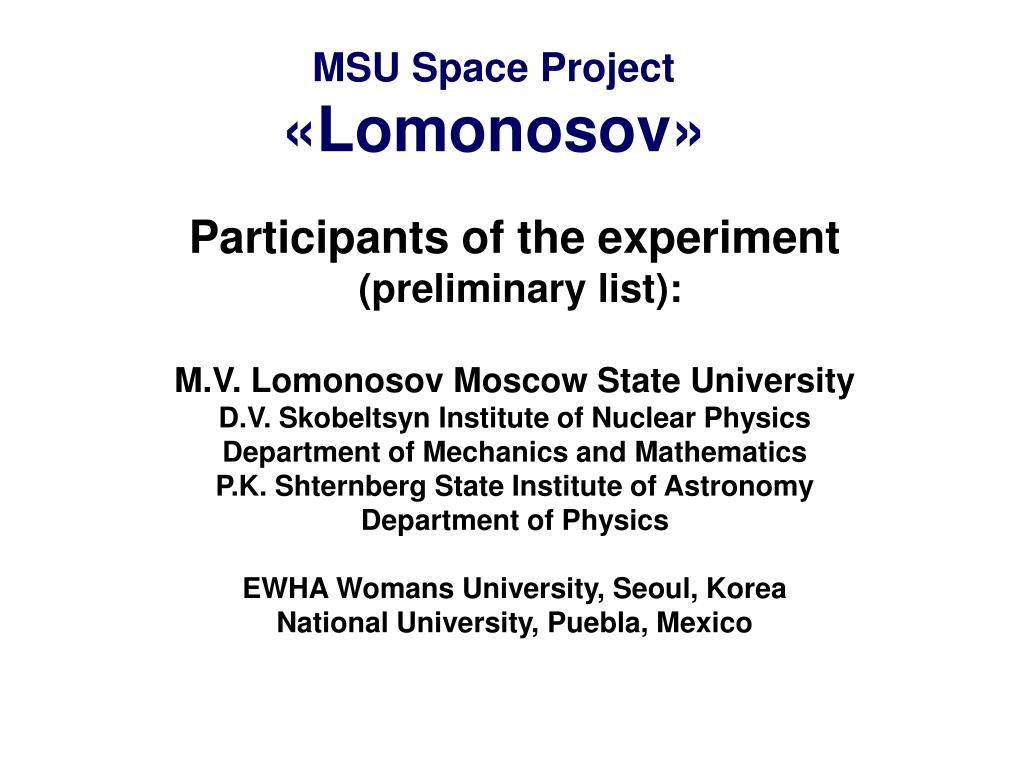 MSU Space Project
«Lomonosov»

Participants of the experiment
(preliminary list):

M.V. Lomonosov Moscow State University
D.V. Skobeltsyn Institute of Nuclear Physics
Department of Mechanics and Mathematics
P.K. Shternberg State Institute of Astronomy
Department of Physics

EWHA Womans University, Seoul, Korea
National University, Puebla, Mexico